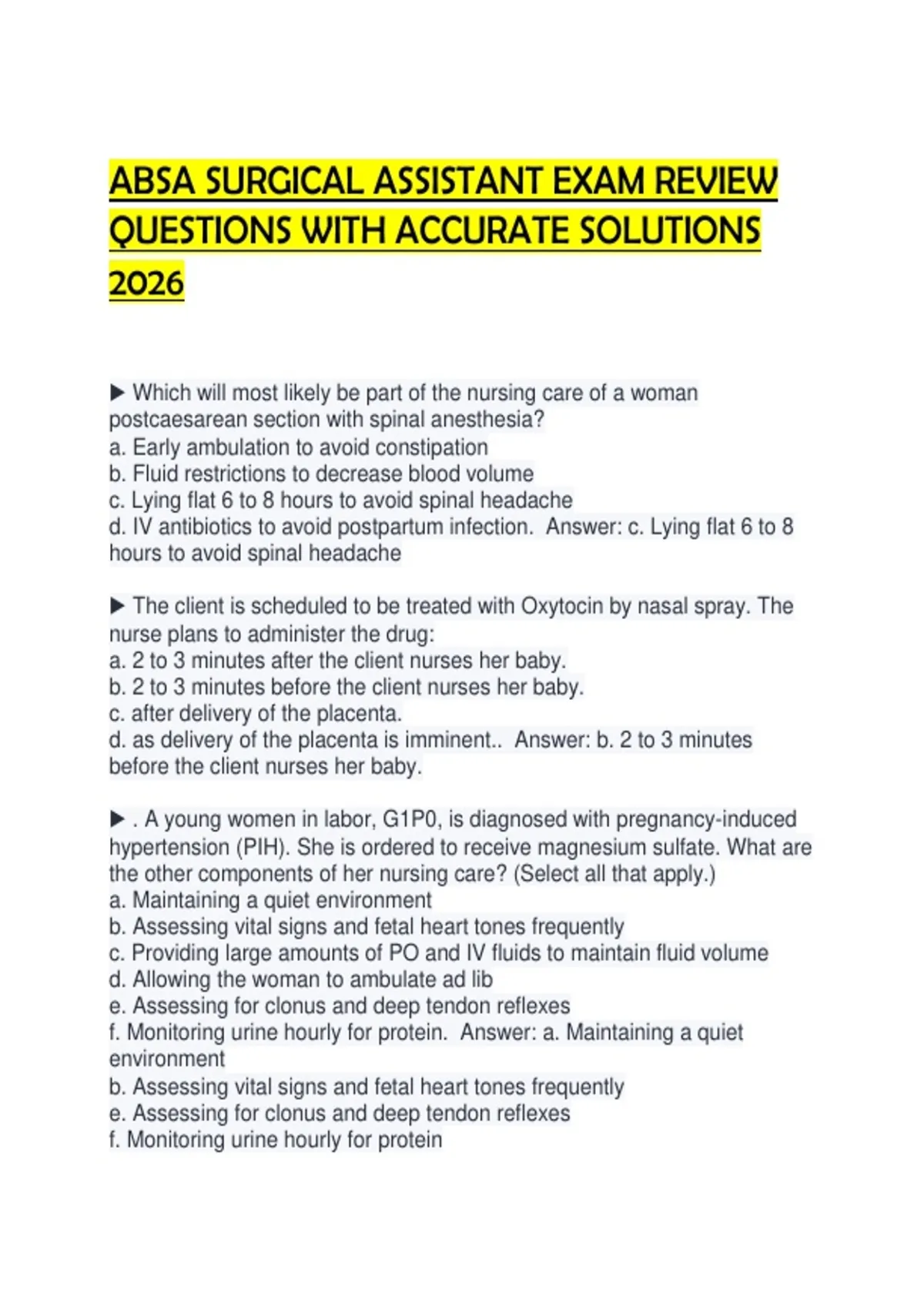 ABSA SURGICAL ASSISTANT EXAM REVIEW QUESTIONS WITH ACCURATE SOLUTIONS 2026

▶ Which will most likely be part of the nursing care of a woman postcaesarean section with spinal anesthesia?
a. Early ambulation to avoid constipation
b. Fluid restrictions to decrease blood volume
c. Lying flat 6 to 8 hours to avoid spinal headache
d. IV antibiotics to avoid postpartum infection. Answer: c. Lying flat 6 to 8 hours to avoid spinal headache

▶ The client is scheduled to be treated with Oxytocin by nasal spray. The nurse plans to administer the drug:
a. 2 to 3 minutes after the client nurses her baby.
b. 2 to 3 minutes before the client nurses her baby.
c. after delivery of the placenta.
d. as delivery of the placenta is imminent.. Answer: b. 2 to 3 minutes before the client nurses her baby.

▶ . A young women in labor, G1P0, is diagnosed with pregnancy-induced hypertension (PIH). She is ordered to receive magnesium sulfate. What are the other components of her nursing care? (Select all that apply.)
a. Maintaining a quiet environment
b. Assessing vital signs and fetal heart tones frequently
c. Providing large amounts of PO and IV fluids to maintain fluid volume
d. Allowing the woman to ambulate ad lib
e. Assessing for clonus and deep tendon reflexes
f. Monitoring urine hourly for protein. Answer: a. Maintaining a quiet environment
b. Assessing vital signs and fetal heart tones frequently
e. Assessing for clonus and deep tendon reflexes
f. Monitoring urine hourly for protein